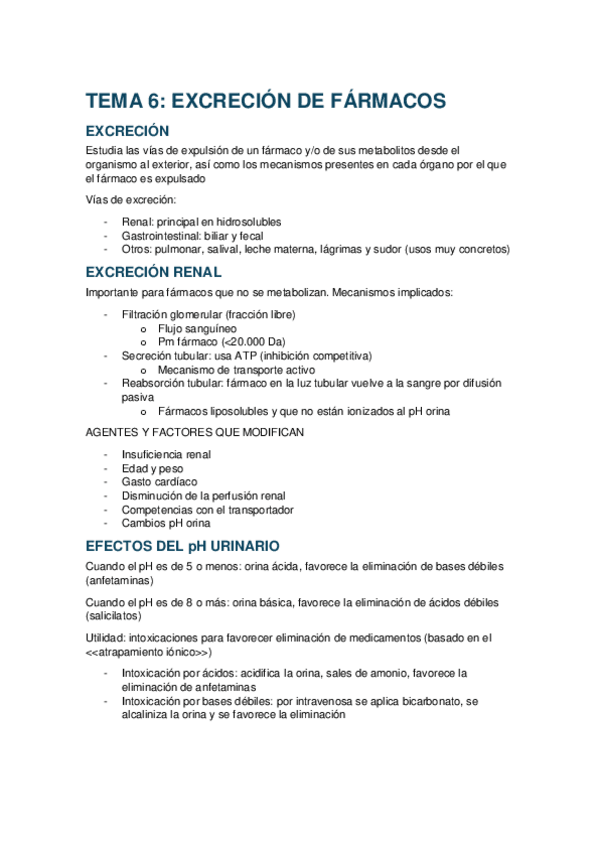 TEMA 6: EXCRECIÓN DE FÁRMACOS

EXCRECIÓN

Estudia las vías de expulsión de un fármaco y/o de sus metabolitos desde el organismo al exterior, así como los mecanismos presentes en cada órgano por el que el fármaco es expulsado

Vías de excreción:

- Renal: principal en hidrosolubles
- Gastrointestinal: biliar y fecal
- Otros: pulmonar, salival, leche materna, lágrimas y sudor (usos muy concretos)

EXCRECIÓN RENAL

Importante para fármacos que no se metabolizan. Mecanismos implicados:

- Filtración glomerular (fracción libre)
  o Flujo sanguíneo
  o Pm fármaco (<20.000 Da)
- Secreción tubular: usa ATP (inhibición competitiva)
  o Mecanismo de transporte activo
- Reabsorción tubular: fármaco en la luz tubular vuelve a la sangre por difusión pasiva
  o Fármacos liposolubles y que no están ionizados al pH orina

AGENTES Y FACTORES QUE MODIFICAN

- Insuficiencia renal
- Edad y peso
- Gasto cardíaco
- Disminución de la perfusión renal
- Competencias con el transportador
- Cambios pH orina

EFECTOS DEL pH URINARIO

Cuando el pH es de 5 o menos: orina ácida, favorece la eliminación de bases débiles (anfetaminas)

Cuando el pH es de 8 o más: orina básica, favorece la eliminación de ácidos débiles (salicilatos)

Utilidad: intoxicaciones para favorecer eliminación de medicamentos (basado en el <<atrapamiento iónico>>)

- Intoxicación por ácidos: acidifica la orina, sales de amonio, favorece la eliminación de anfetaminas
- Intoxicación por bases débiles: por intravenosa se aplica bicarbonato, se alcaliniza la orina y se favorece la eliminación